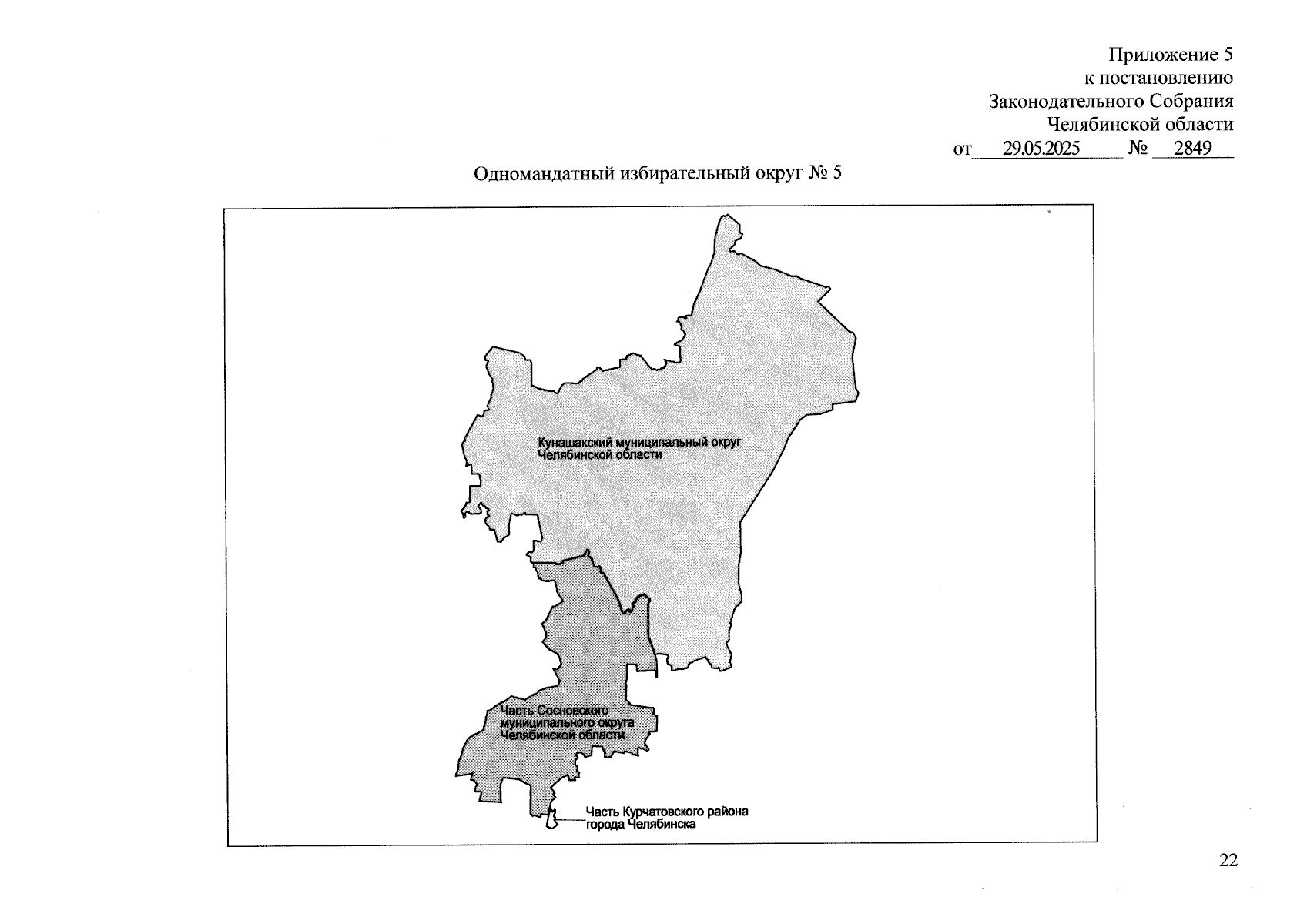 Приложение 5
к постановлению
Законодательного Собрания
Челябинской области
от 29.05.2025 № 2849

Одномандатный избирательный округ № 5

Кунашакский муниципальный округ Челябинской области

Часть Сосновского муниципального округа Челябинской области

Часть Курчатовского района города Челябинска

22